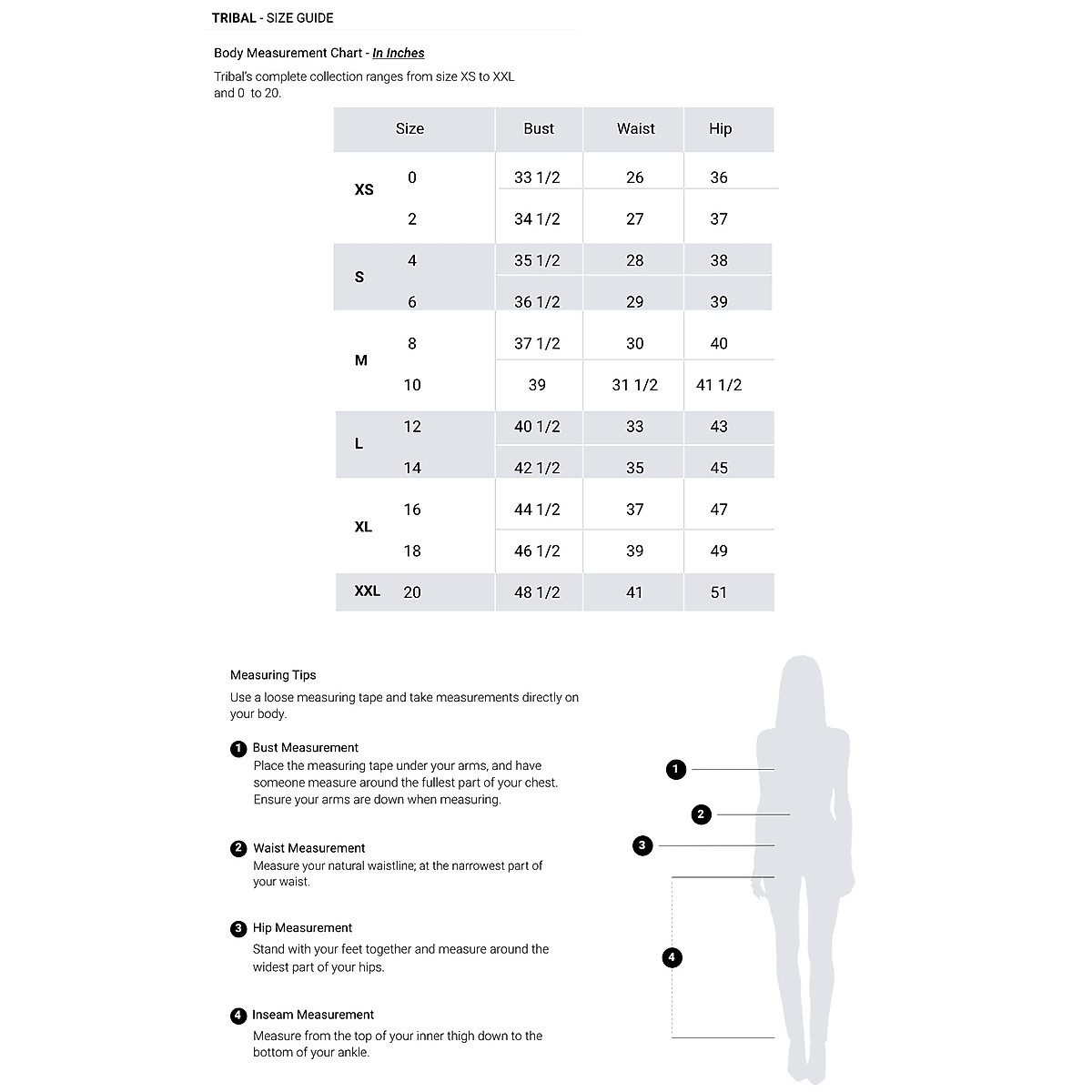 TRIBAL - SIZE GUIDE

Body Measurement Chart - In Inches

Tribal's complete collection ranges from size XS to XXL and 0 to 20.

| Size | | Bust | Waist | Hip |
|---|---|---|---|---|
| XS | 0 | 33 1/2 | 26 | 36 |
| | 2 | 34 1/2 | 27 | 37 |
| S | 4 | 35 1/2 | 28 | 38 |
| | 6 | 36 1/2 | 29 | 39 |
| M | 8 | 37 1/2 | 30 | 40 |
| | 10 | 39 | 31 1/2 | 41 1/2 |
| L | 12 | 40 1/2 | 33 | 43 |
| | 14 | 42 1/2 | 35 | 45 |
| XL | 16 | 44 1/2 | 37 | 47 |
| | 18 | 46 1/2 | 39 | 49 |
| XXL | 20 | 48 1/2 | 41 | 51 |

Measuring Tips

Use a loose measuring tape and take measurements directly on your body.

1 Bust Measurement
Place the measuring tape under your arms, and have someone measure around the fullest part of your chest. Ensure your arms are down when measuring.

2 Waist Measurement
Measure your natural waistline; at the narrowest part of your waist.

3 Hip Measurement
Stand with your feet together and measure around the widest part of your hips.

4 Inseam Measurement
Measure from the top of your inner thigh down to the bottom of your ankle.

1

2

3

4